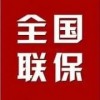 全国
联保